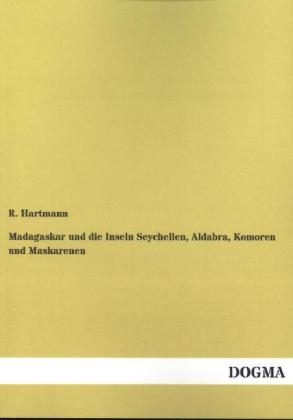 R. Hartmann

Madagaskar und die Inseln Seychellen, Aldabra, Komoren und Maskarenen

DOGMA